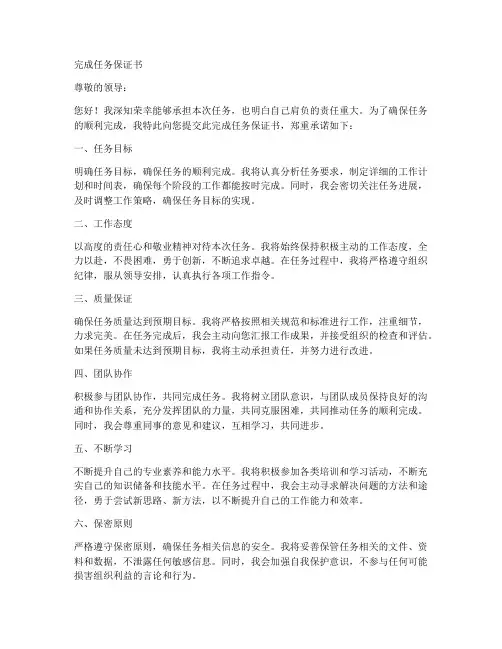 完成任务保证书

尊敬的领导：

您好！我深知荣幸能够承担本次任务，也明白自己肩负的责任重大。为了确保任务的顺利完成，我特此向您提交此完成任务保证书，郑重承诺如下：

一、任务目标

明确任务目标，确保任务的顺利完成。我将认真分析任务要求，制定详细的工作计划和时间表，确保每个阶段的工作都能按时完成。同时，我会密切关注任务进展，及时调整工作策略，确保任务目标的实现。

二、工作态度

以高度的责任心和敬业精神对待本次任务。我将始终保持积极主动的工作态度，全力以赴，不畏困难，勇于创新，不断追求卓越。在任务过程中，我将严格遵守组织纪律，服从领导安排，认真执行各项工作指令。

三、质量保证

确保任务质量达到预期目标。我将严格按照相关规范和标准进行工作，注重细节，力求完美。在任务完成后，我会主动向您汇报工作成果，并接受组织的检查和评估。如果任务质量未达到预期目标，我将主动承担责任，并努力进行改进。

四、团队协作

积极参与团队协作，共同完成任务。我将树立团队意识，与团队成员保持良好的沟通和协作关系，充分发挥团队的力量，共同克服困难，共同推动任务的顺利完成。同时，我会尊重同事的意见和建议，互相学习，共同进步。

五、不断学习

不断提升自己的专业素养和能力水平。我将积极参加各类培训和学习活动，不断充实自己的知识储备和技能水平。在任务过程中，我会主动寻求解决问题的方法和途径，勇于尝试新思路、新方法，以不断提升自己的工作能力和效率。

六、保密原则

严格遵守保密原则，确保任务相关信息的安全。我将妥善保管任务相关的文件、资料和数据，不泄露任何敏感信息。同时，我会加强自我保护意识，不参与任何可能损害组织利益的言论和行为。